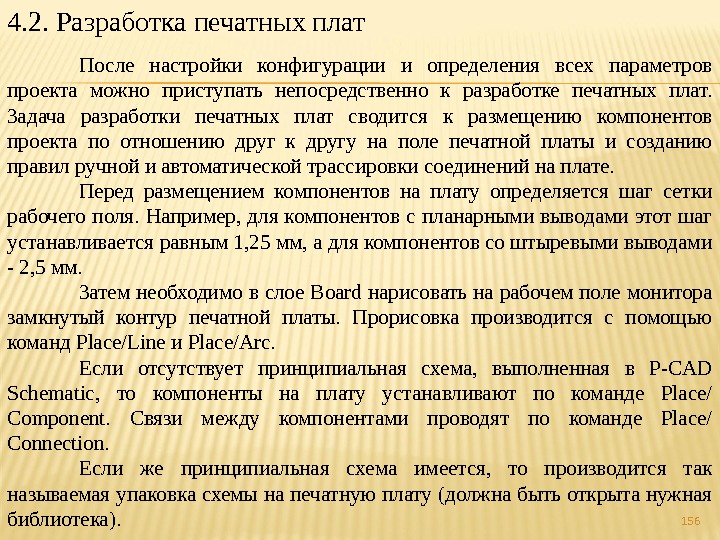 4.2. Разработка печатных плат

После настройки конфигурации и определения всех параметров проекта можно приступать непосредственно к разработке печатных плат. Задача разработки печатных плат сводится к размещению компонентов проекта по отношению друг к другу на поле печатной платы и созданию правил ручной и автоматической трассировки соединений на плате.

Перед размещением компонентов на плату определяется шаг сетки рабочего поля. Например, для компонентов с планарными выводами этот шаг устанавливается равным 1,25 мм, а для компонентов со штыревыми выводами - 2,5 мм.

Затем необходимо в слое Board нарисовать на рабочем поле монитора замкнутый контур печатной платы. Прорисовка производится с помощью команд Place/Line и Place/Arc.

Если отсутствует принципиальная схема, выполненная в P-CAD Schematic, то компоненты на плату устанавливают по команде Place/ Component. Связи между компонентами проводят по команде Place/ Connection.

Если же принципиальная схема имеется, то производится так называемая упаковка схемы на печатную плату (должна быть открыта нужная библиотека).

156